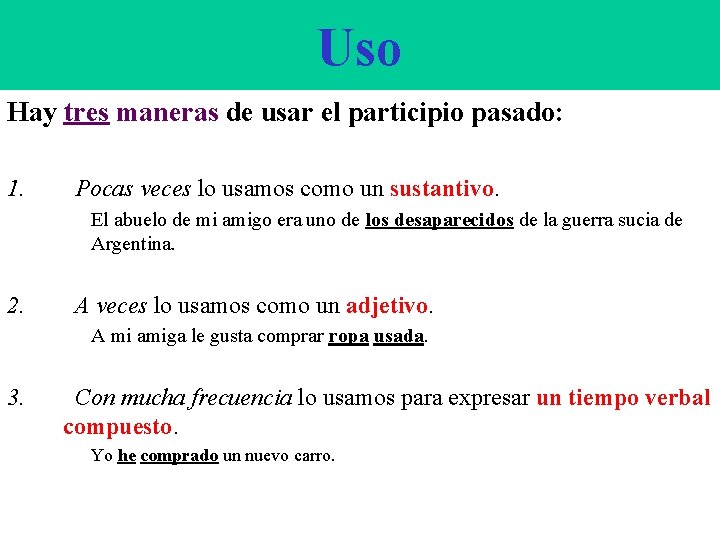 Uso

Hay tres maneras de usar el participio pasado:

1. Pocas veces lo usamos como un sustantivo.

El abuelo de mi amigo era uno de los desaparecidos de la guerra sucia de Argentina.

2. A veces lo usamos como un adjetivo.

A mi amiga le gusta comprar ropa usada.

3. Con mucha frecuencia lo usamos para expresar un tiempo verbal compuesto.

Yo he comprado un nuevo carro.